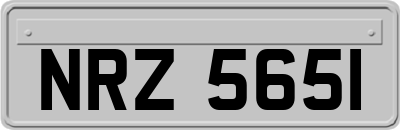 NRZ 5651